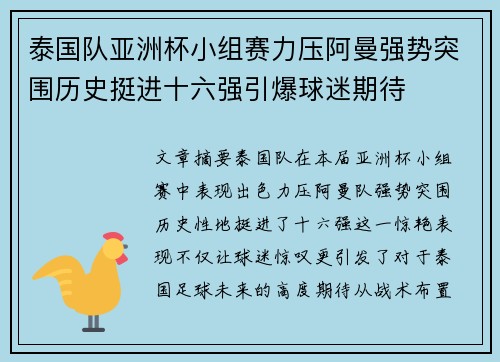 泰国队亚洲杯小组赛力压阿曼强势突围历史挺进十六强引爆球迷期待

文章摘要泰国队在本届亚洲杯小组赛中表现出色力压阿曼队强势突围历史性地挺进了十六强这一惊艳表现不仅让球迷惊叹更引发了对于泰国足球未来的高度期待从战术布置